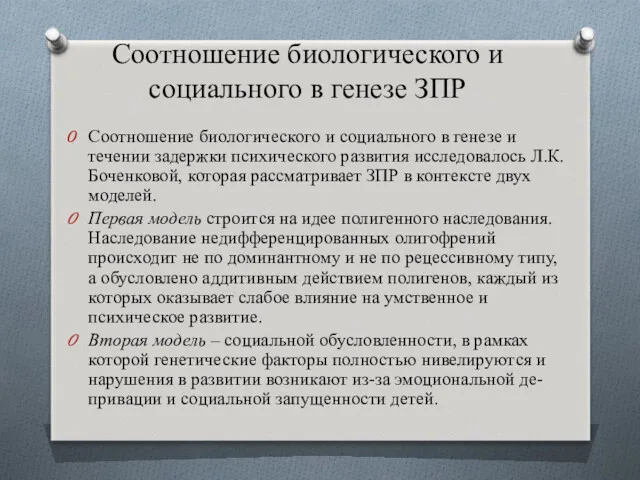 Соотношение биологического и социального в генезе ЗПР

Соотношение биологического и социального в генезе и течении задержки психического развития исследовалось Л.К. Боченковой, которая рассматривает ЗПР в контексте двух моделей.

Первая модель строится на идее полигенного наследования. Наследование недифференцированных олигофрений происходит не по доминантному и не по рецессивному типу, а обусловлено аддитивным действием полигенов, каждый из которых оказывает слабое влияние на умственное и психическое развитие.

Вторая модель – социальной обусловленности, в рамках которой генетические факторы полностью нивелируются и нарушения в развитии возникают из-за эмоциональной депривации и социальной запущенности детей.